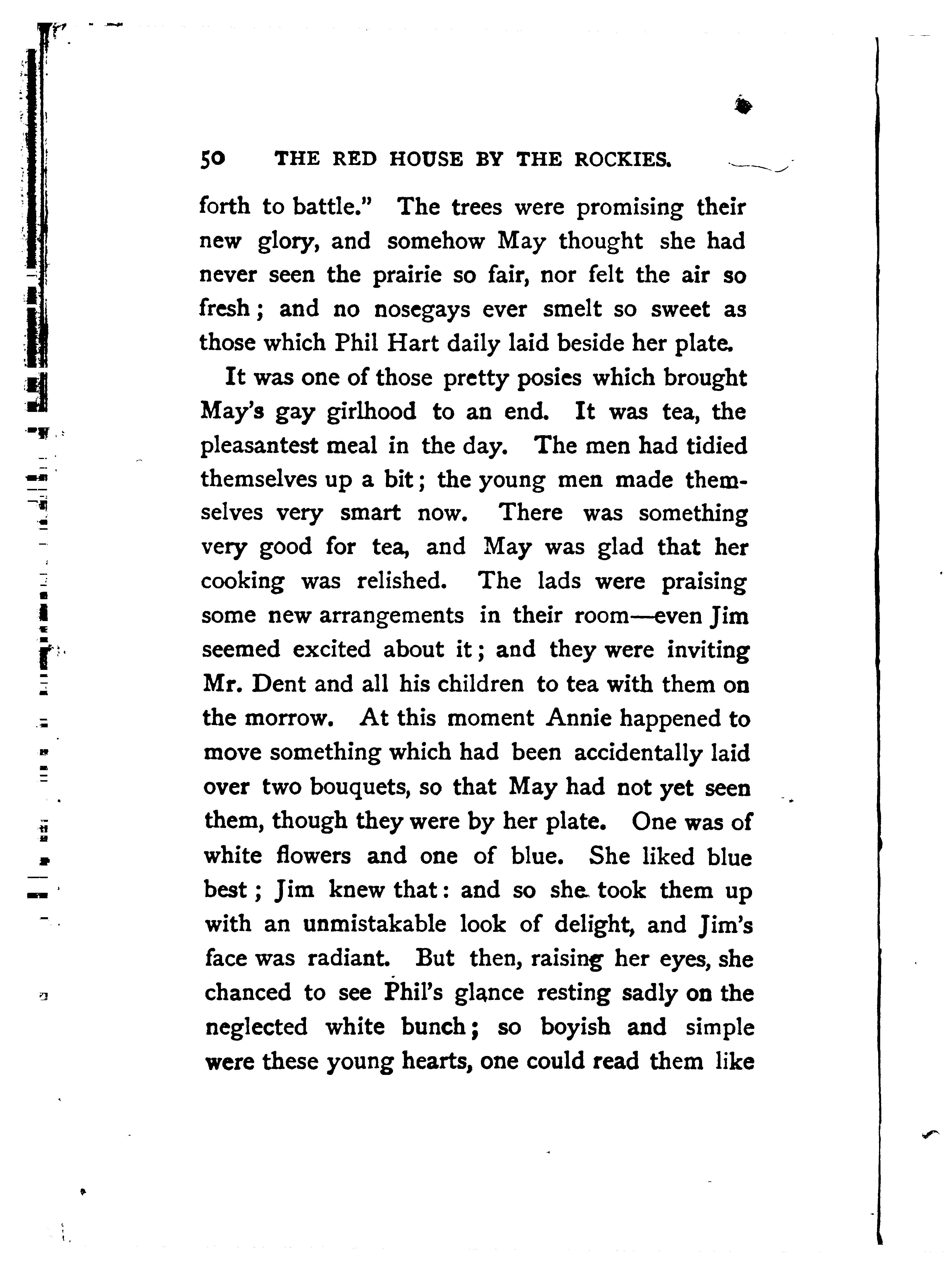 50 THE RED HOUSE BY THE ROCKIES.

forth to battle." The trees were promising their new glory, and somehow May thought she had never seen the prairie so fair, nor felt the air so fresh; and no nosegays ever smelt so sweet as those which Phil Hart daily laid beside her plate.

It was one of those pretty posies which brought May's gay girlhood to an end. It was tea, the pleasantest meal in the day. The men had tidied themselves up a bit; the young men made themselves very smart now. There was something very good for tea, and May was glad that her cooking was relished. The lads were praising some new arrangements in their room—even Jim seemed excited about it; and they were inviting Mr. Dent and all his children to tea with them on the morrow. At this moment Annie happened to move something which had been accidentally laid over two bouquets, so that May had not yet seen them, though they were by her plate. One was of white flowers and one of blue. She liked blue best; Jim knew that: and so she took them up with an unmistakable look of delight, and Jim's face was radiant. But then, raising her eyes, she chanced to see Phil's glance resting sadly on the neglected white bunch; so boyish and simple were these young hearts, one could read them like